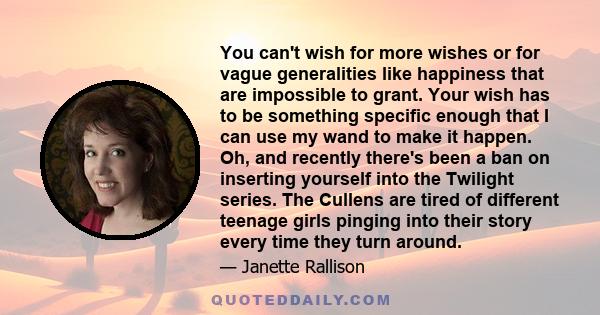 You can't wish for more wishes or for vague generalities like happiness that are impossible to grant. Your wish has to be something specific enough that I can use my wand to make it happen. Oh, and recently there's been a ban on inserting yourself into the Twilight series. The Cullens are tired of different teenage girls pinging into their story every time they turn around.

— Janette Rallison

QUOTEDDAILY.COM